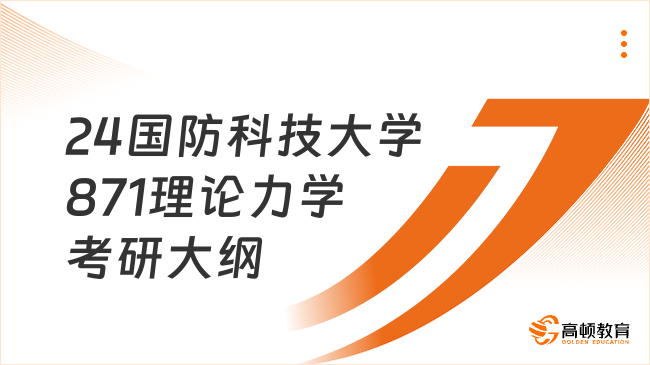 24国防科技大学
871理论力学
考研大纲

高顿教育
GOLDEN EDUCATION